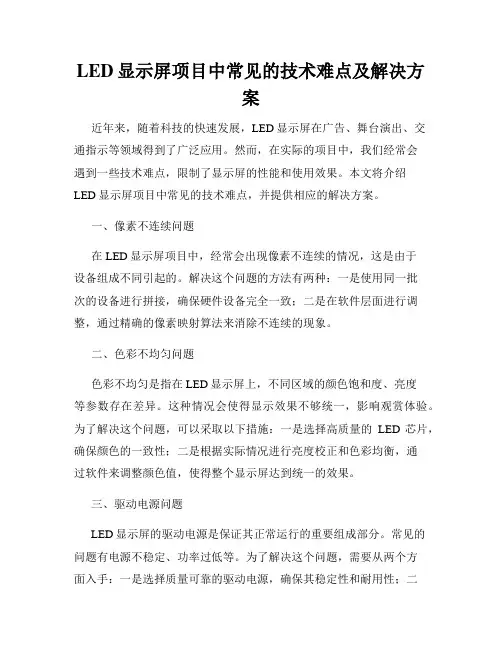 LED 显示屏项目中常见的技术难点及解决方案

近年来，随着科技的快速发展，LED 显示屏在广告、舞台演出、交通指示等领域得到了广泛应用。然而，在实际的项目中，我们经常会遇到一些技术难点，限制了显示屏的性能和使用效果。本文将介绍 LED 显示屏项目中常见的技术难点，并提供相应的解决方案。

一、像素不连续问题

在 LED 显示屏项目中，经常会出现像素不连续的情况，这是由于设备组成不同引起的。解决这个问题的方法有两种：一是使用同一批次的设备进行拼接，确保硬件设备完全一致；二是在软件层面进行调整，通过精确的像素映射算法来消除不连续的现象。

二、色彩不均匀问题

色彩不均匀是指在 LED 显示屏上，不同区域的颜色饱和度、亮度等参数存在差异。这种情况会使得显示效果不够统一，影响观赏体验。为了解决这个问题，可以采取以下措施：一是选择高质量的 LED 芯片，确保颜色的一致性；二是根据实际情况进行亮度校正和色彩均衡，通过软件来调整颜色值，使得整个显示屏达到统一的效果。

三、驱动电源问题

LED 显示屏的驱动电源是保证其正常运行的重要组成部分。常见的问题有电源不稳定、功率过低等。为了解决这个问题，需要从两个方面入手：一是选择质量可靠的驱动电源，确保其稳定性和耐用性；二